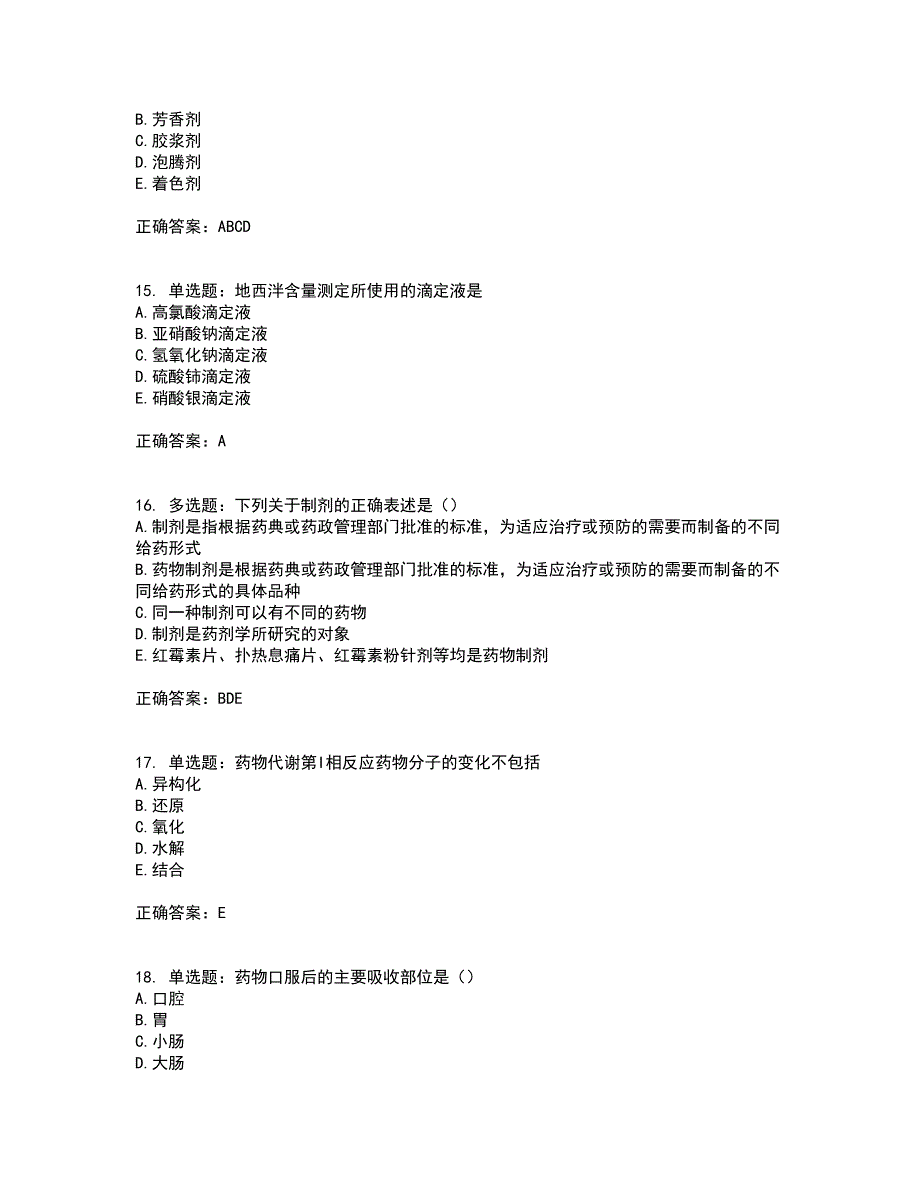 B. 芳香剂
C. 胶浆剂
D. 泡腾剂
E. 着色剂

正确答案：ABCD

15. 单选题：地西泮含量测定所使用的滴定液是
A. 高氯酸滴定液
B. 亚硝酸钠滴定液
C. 氢氧化钠滴定液
D. 硫酸铈滴定液
E. 硝酸银滴定液

正确答案：A

16. 多选题：下列关于制剂的正确表述是（）
A. 制剂是指根据药典或药政管理部门批准的标准，为适应治疗或预防的需要而制备的不同给药形式
B. 药物制剂是根据药典或药政管理部门批准的标准，为适应治疗或预防的需要而制备的不同给药形式的具体品种
C. 同一种制剂可以有不同的药物
D. 制剂是药剂学所研究的对象
E. 红霉素片、扑热息痛片、红霉素粉针剂等均是药物制剂

正确答案：BDE

17. 单选题：药物代谢第I相反应药物分子的变化不包括
A. 异构化
B. 还原
C. 氧化
D. 水解
E. 结合

正确答案：E

18. 单选题：药物口服后的主要吸收部位是（）
A. 口腔
B. 胃
C. 小肠
D. 大肠